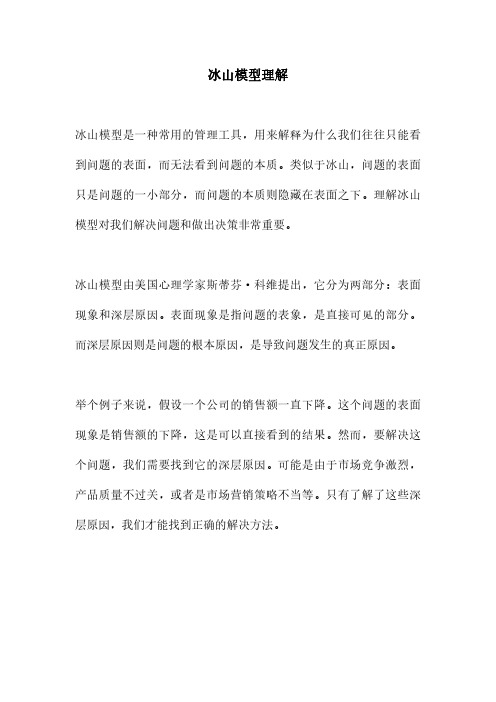 冰山模型理解

冰山模型是一种常用的管理工具，用来解释为什么我们往往只能看到问题的表面，而无法看到问题的本质。类似于冰山，问题的表面只是问题的一小部分，而问题的本质则隐藏在表面之下。理解冰山模型对我们解决问题和做出决策非常重要。

冰山模型由美国心理学家斯蒂芬·科维提出，它分为两部分：表面现象和深层原因。表面现象是指问题的表象，是直接可见的部分。而深层原因则是问题的根本原因，是导致问题发生的真正原因。

举个例子来说，假设一个公司的销售额一直下降。这个问题的表面现象是销售额的下降，这是可以直接看到的结果。然而，要解决这个问题，我们需要找到它的深层原因。可能是由于市场竞争激烈，产品质量不过关，或者是市场营销策略不当等。只有了解了这些深层原因，我们才能找到正确的解决方法。